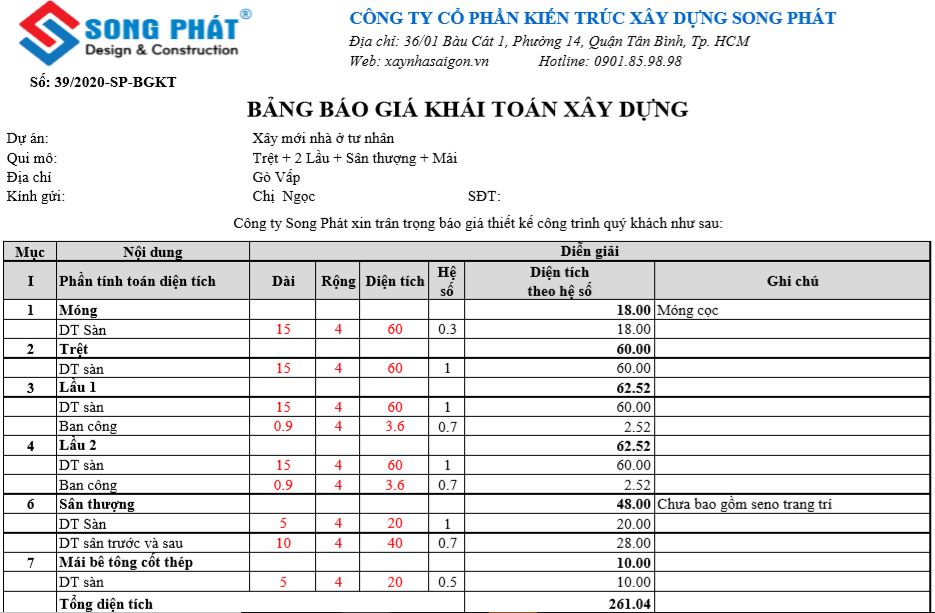 SONG PHÁT®
Design & Construction

CÔNG TY CỔ PHẦN KIẾN TRÚC XÂY DỰNG SONG PHÁT
Địa chỉ: 36/01 Bàu Cát 1, Phường 14, Quận Tân Bình, Tp. HCM
Web: xaynhasaigon.vn Hotline: 0901.85.98.98

Số: 39/2020-SP-BGKT

BẢNG BÁO GIÁ KHÁI TOÁN XÂY DỰNG

Dự án: Xây mới nhà ở tư nhân
Qui mô: Trệt + 2 Lầu + Sân thượng + Mái
Địa chỉ Gò Vấp
Kính gửi: Chị Ngọc SĐT:

Công ty Song Phát xin trân trọng báo giá thiết kế công trình quý khách như sau:

| Mục | Nội dung | Diễn giải | | | | | |
|---|---|---|---|---|---|---|---|
| I | Phần tính toán diện tích | Dài | Rộng | Diện tích | Hệ số | Diện tích theo hệ số | Ghi chú |
| 1 | Móng | | | | | 18.00 | Móng cọc |
| | DT Sàn | 15 | 4 | 60 | 0.3 | 18.00 | |
| 2 | Trệt | | | | | 60.00 | |
| | DT sàn | 15 | 4 | 60 | 1 | 60.00 | |
| 3 | Lầu 1 | | | | | 62.52 | |
| | DT sàn | 15 | 4 | 60 | 1 | 60.00 | |
| | Ban công | 0.9 | 4 | 3.6 | 0.7 | 2.52 | |
| 4 | Lầu 2 | | | | | 62.52 | |
| | DT sàn | 15 | 4 | 60 | 1 | 60.00 | |
| | Ban công | 0.9 | 4 | 3.6 | 0.7 | 2.52 | |
| 6 | Sân thượng | | | | | 48.00 | Chưa bao gồm seno trang trí |
| | DT Sàn | 5 | 4 | 20 | 1 | 20.00 | |
| | DT sân trước và sau | 10 | 4 | 40 | 0.7 | 28.00 | |
| 7 | Mái bê tông cốt thép | | | | | 10.00 | |
| | DT sàn | 5 | 4 | 20 | 0.5 | 10.00 | |
| | Tổng diện tích | | | | | 261.04 | |